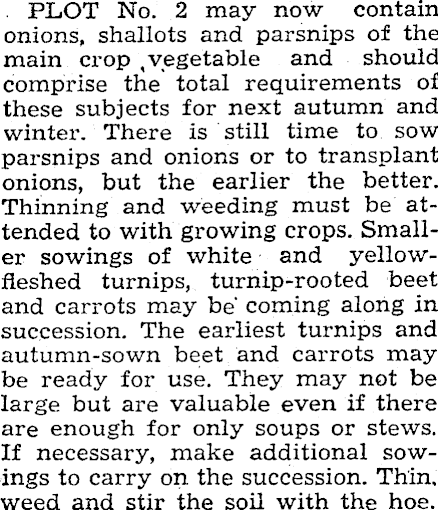 PLOT No. 2 may now contain onions, shallots and parsnips of the main crop vegetable and should comprise the total requirements of these subjects for next autumn and winter. There is still time to sow parsnips and onions or to transplant onions, but the earlier the better. Thinning and weeding must be attended to with growing crops. Smaller sowings of white and yellow-fleshed turnips, turnip-rooted beet and carrots may be coming along in succession. The earliest turnips and autumn-sown beet and carrots may be ready for use. They may not be large but are valuable even if there are enough for only soups or stews. If necessary, make additional sowings to carry on the succession. Thin, weed and stir the soil with the hoe.